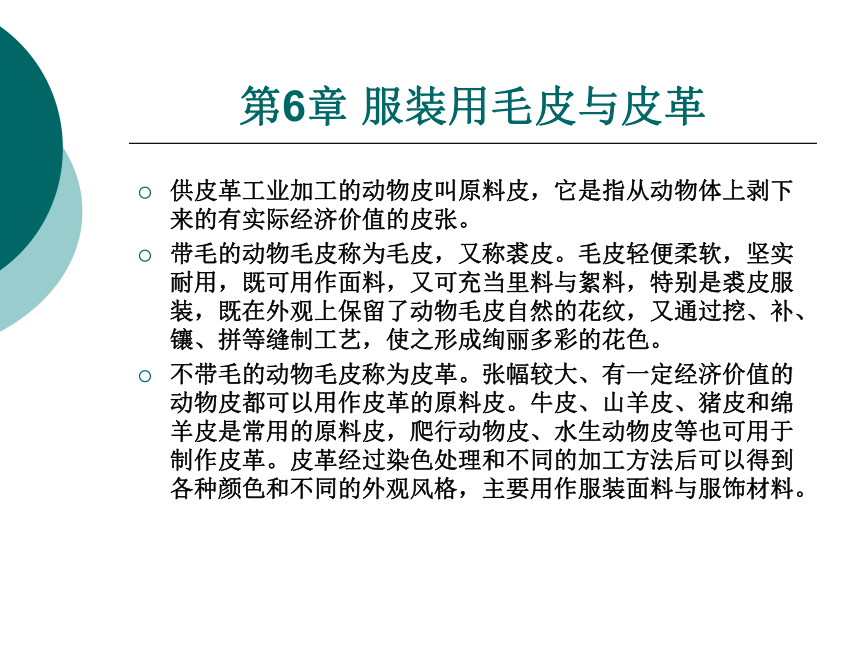 第6章 服装用毛皮与皮革

○ 供皮革工业加工的动物皮叫原料皮，它是指从动物体上剥下来的有实际经济价值的皮张。

○ 带毛的动物毛皮称为毛皮，又称裘皮。毛皮轻便柔软，坚实耐用，既可用作面料，又可充当里料与絮料，特别是裘皮服装，既在外观上保留了动物毛皮自然的花纹，又通过挖、补、镶、拼等缝制工艺，使之形成绚丽多彩的花色。

○ 不带毛的动物毛皮称为皮革。张幅较大、有一定经济价值的动物皮都可以用作皮革的原料皮。牛皮、山羊皮、猪皮和绵羊皮是常用的原料皮，爬行动物皮、水生动物皮等也可用于制作皮革。皮革经过染色处理和不同的加工方法后可以得到各种颜色和不同的外观风格，主要用作服装面料与服饰材料。